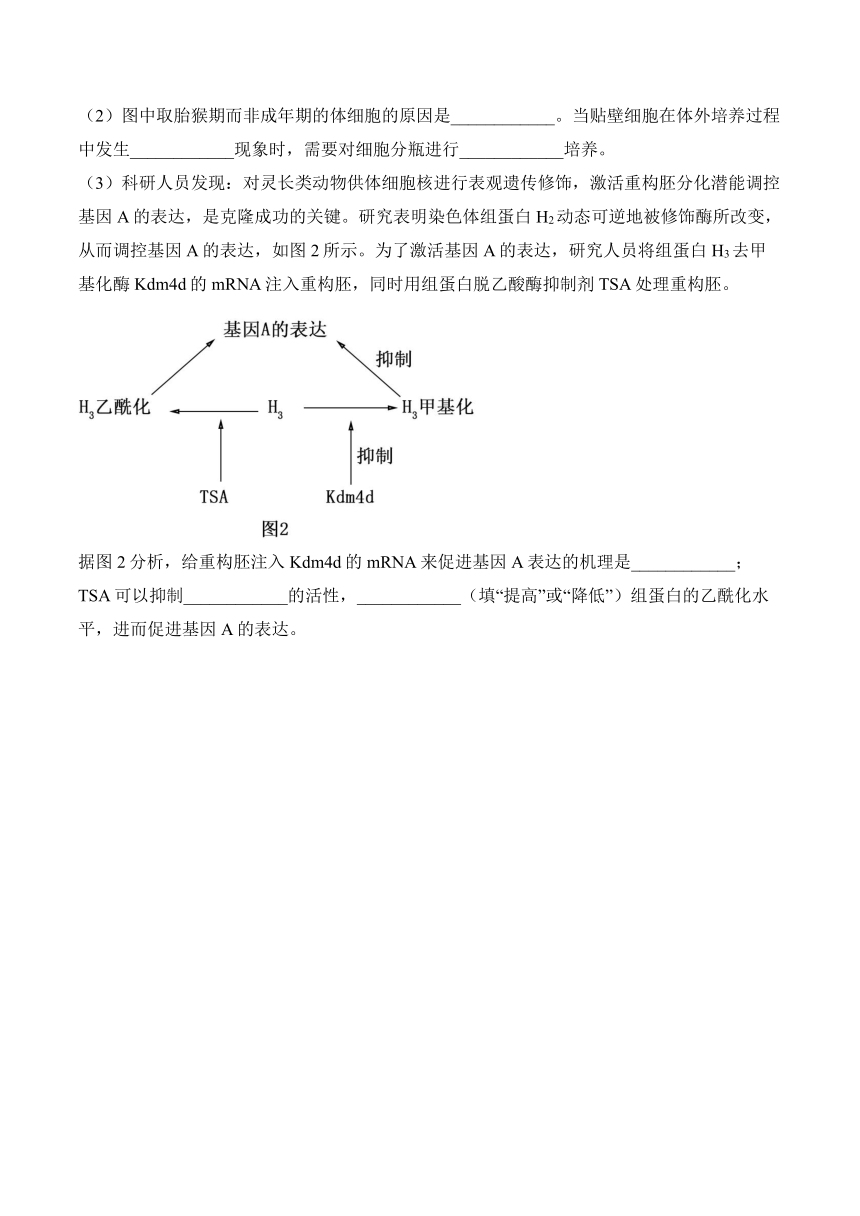 （2）图中取胎猴期而非成年期的体细胞的原因是____________。当贴壁细胞在体外培养过程中发生____________现象时，需要对细胞分瓶进行____________培养。

（3）科研人员发现：对灵长类动物供体细胞核进行表观遗传修饰，激活重构胚分化潜能调控基因 A 的表达，是克隆成功的关键。研究表明染色体组蛋白 $H_2$ 动态可逆地被修饰酶所改变，从而调控基因 A 的表达，如图 2 所示。为了激活基因 A 的表达，研究人员将组蛋白 $H_3$ 去甲基化酶 Kdm4d 的 mRNA 注入重构胚，同时用组蛋白脱乙酸酶抑制剂 TSA 处理重构胚。

基因A的表达

抑制

$H_3$乙酰化

$H_3$

$H_3$甲基化

抑制

TSA

Kdm4d

图2

据图 2 分析，给重构胚注入 Kdm4d 的 mRNA 来促进基因 A 表达的机理是____________；TSA 可以抑制____________的活性，____________（填“提高”或“降低”）组蛋白的乙酰化水平，进而促进基因 A 的表达。